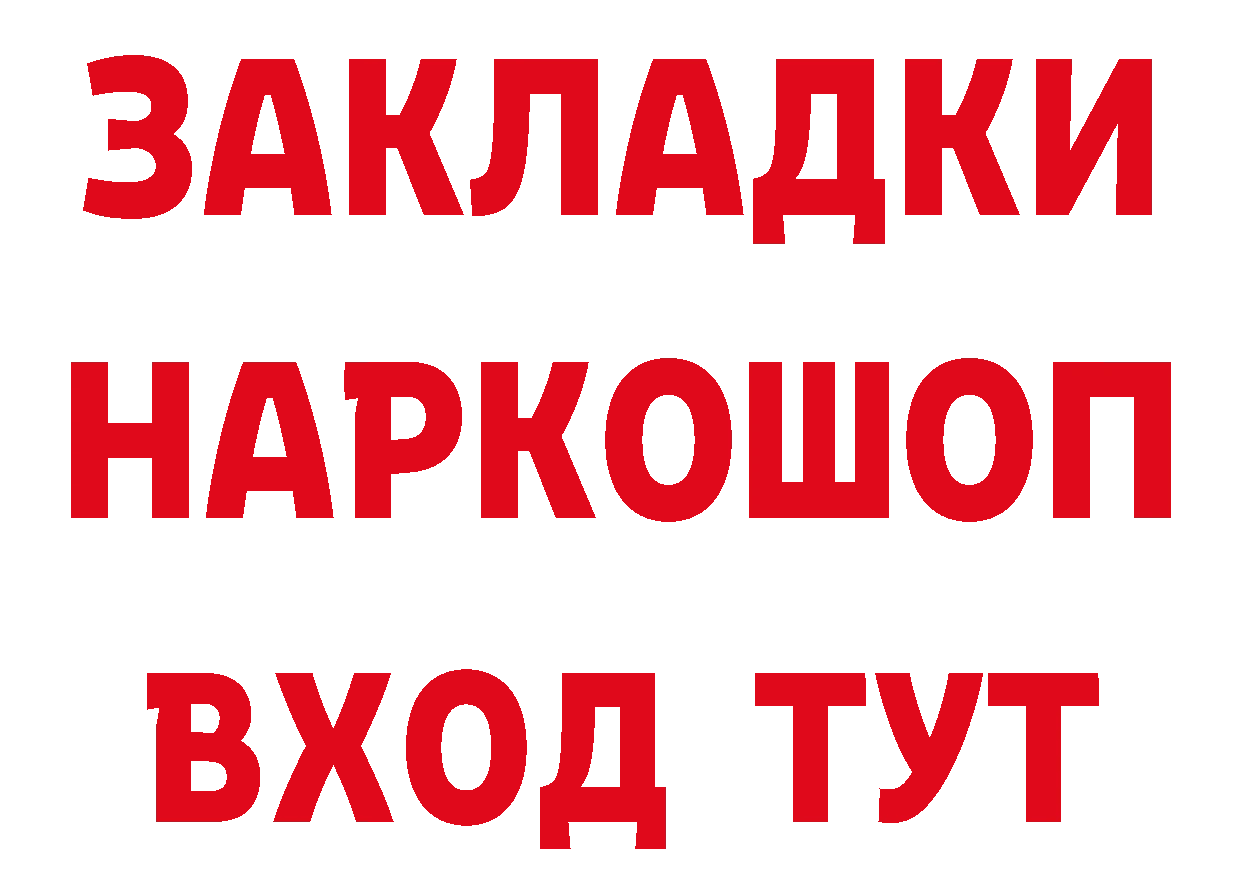 ЗАКЛАДКИ
НАРКОШОП
ВХОД ТУТ